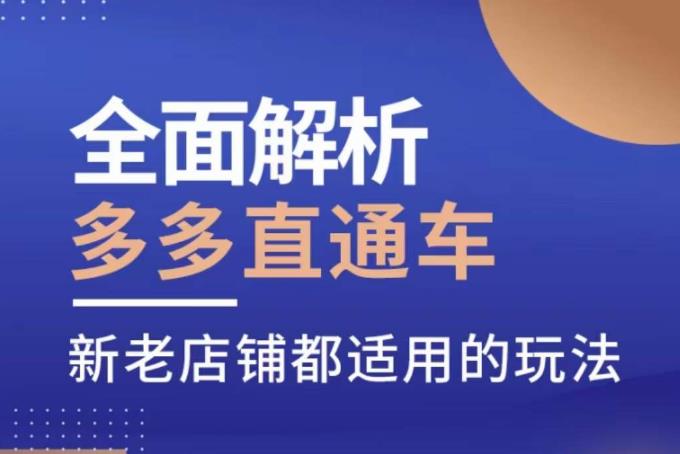 全面解析
多多直通车

新老店铺都适用的玩法